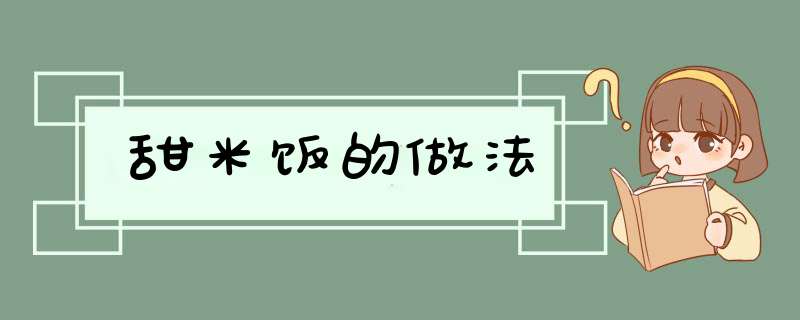 甜米饭的做法